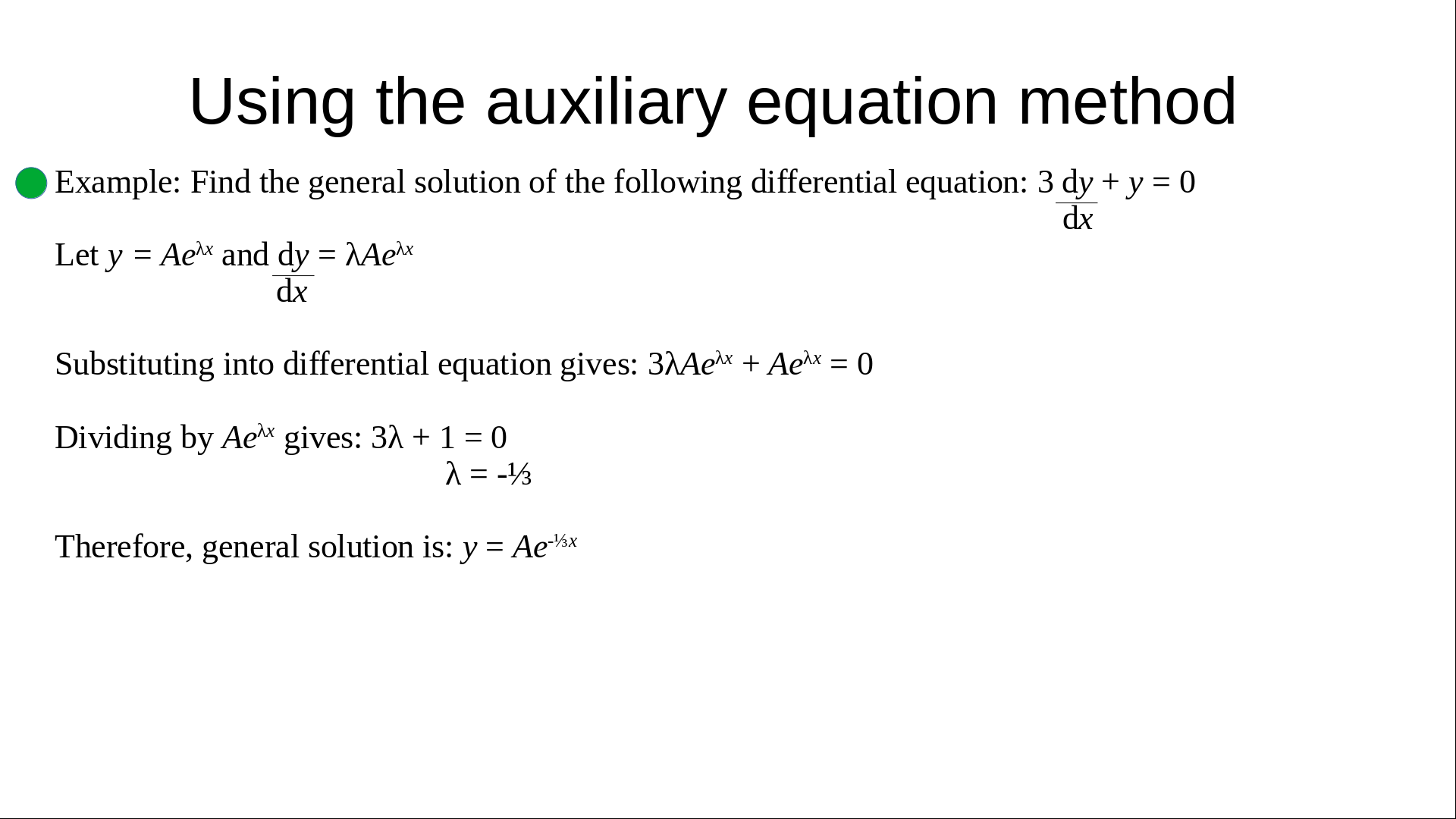 Using the auxiliary equation method

Example: Find the general solution of the following differential equation: $3\frac{dy}{dx} + y = 0$

Let $y = Ae^{\lambda x}$ and $\frac{dy}{dx} = \lambda Ae^{\lambda x}$

Substituting into differential equation gives: $3\lambda Ae^{\lambda x} + Ae^{\lambda x} = 0$

Dividing by $Ae^{\lambda x}$ gives: $3\lambda + 1 = 0$
$\lambda = -\frac{1}{3}$

Therefore, general solution is: $y = Ae^{-\frac{1}{3}x}$